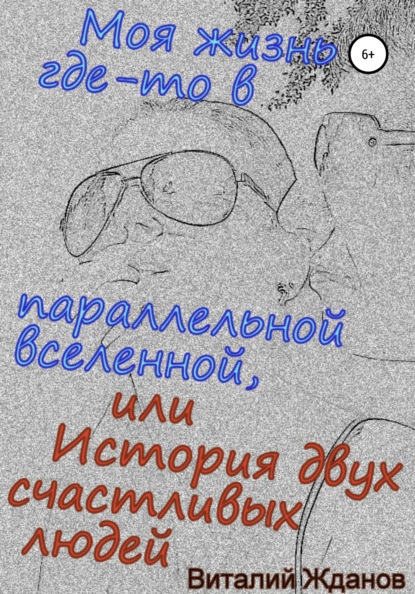 Моя жизнь где-то в

6+

параллельной вселенной,

или

История двух счастливых людей

Виталий Жданов